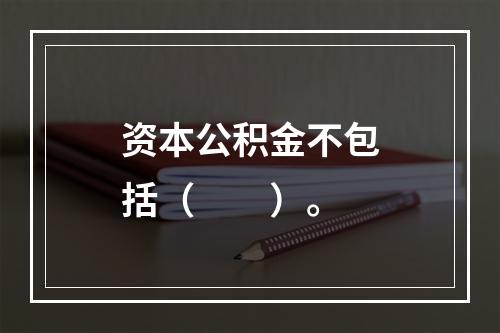 资本公积金不包括（　　）。